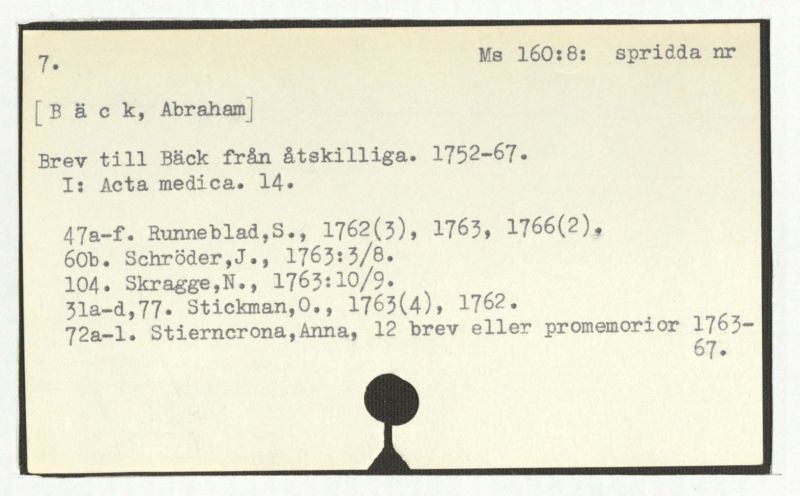 7.

Ms 160:8: spridda nr

[B ä c k, Abraham]

Brev till Bäck från åtskilliga. 1752-67.
I: Acta medica. 14.

47a-f. Runneblad,S., 1762(3), 1763, 1766(2).
60b. Schröder,J., 1763:3/8.
104. Skragge,N., 1763:10/9.
31a-d,77. Stickman,O., 1763(4), 1762.
72a-l. Stierncrona,Anna, 12 brev eller promemorior 1763-67.